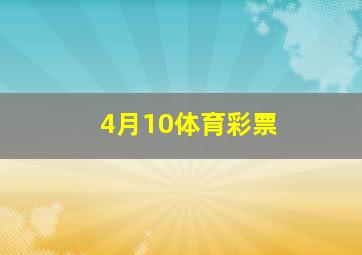 4月10体育彩票